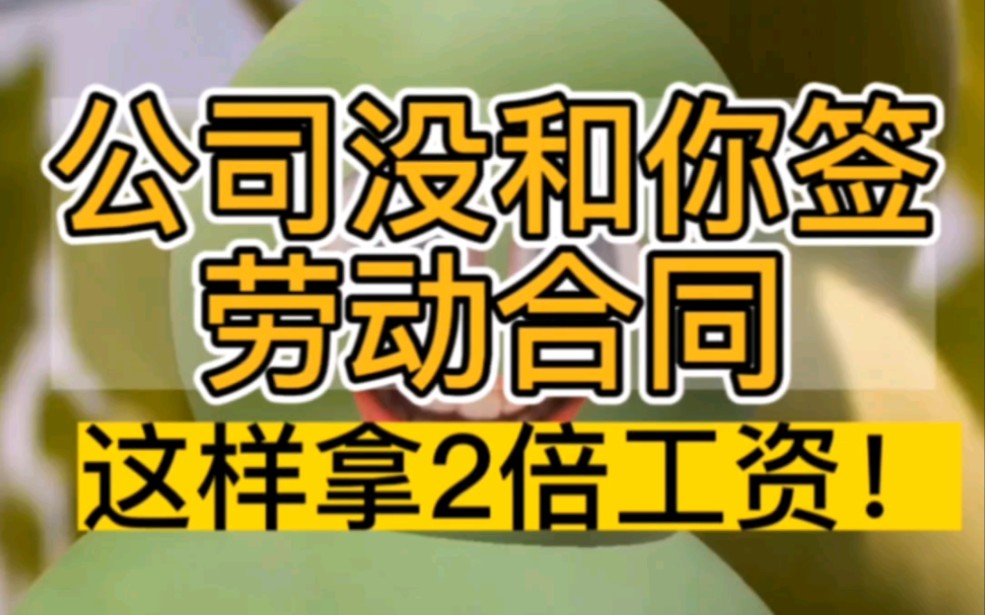 公司没和你签
劳动合同

这样拿2倍工资！